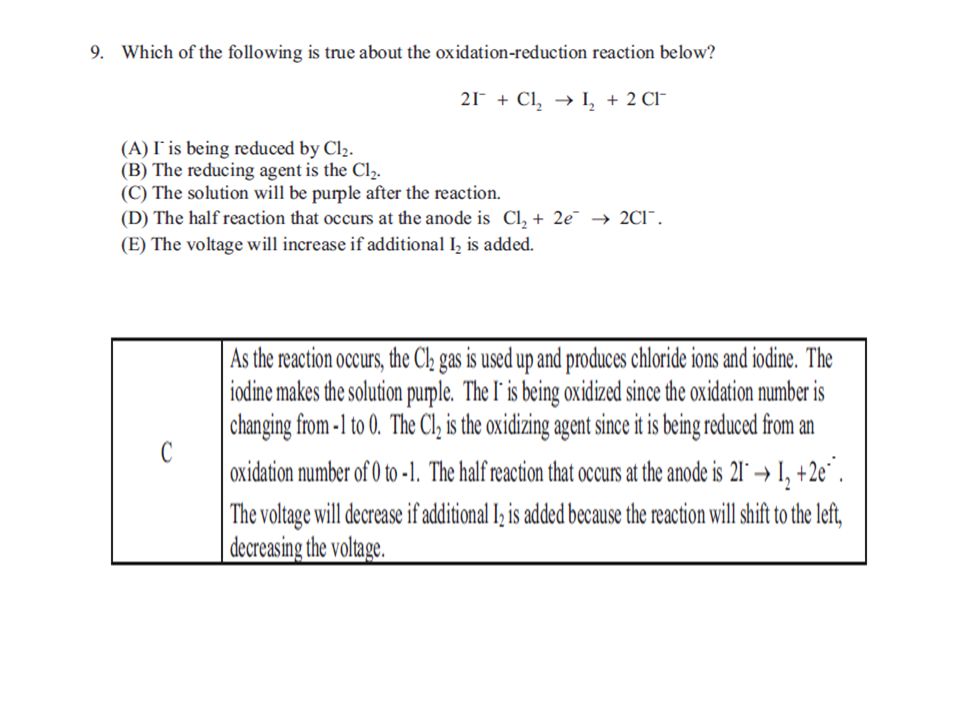 9. Which of the following is true about the oxidation-reduction reaction below?

$2I^- + Cl_2 \rightarrow I_2 + 2Cl^-$

(A) $I^-$ is being reduced by $Cl_2$.
(B) The reducing agent is the $Cl_2$.
(C) The solution will be purple after the reaction.
(D) The half reaction that occurs at the anode is $Cl_2 + 2e^- \rightarrow 2Cl^-$.
(E) The voltage will increase if additional $I_2$ is added.

| C | As the reaction occurs, the $Cl_2$ gas is used up and produces chloride ions and iodine. The iodine makes the solution purple. The $I^-$ is being oxidized since the oxidation number is changing from -1 to 0. The $Cl_2$ is the oxidizing agent since it is being reduced from an oxidation number of 0 to -1. The half reaction that occurs at the anode is $2I^- \rightarrow I_2 + 2e^-$. The voltage will decrease if additional $I_2$ is added because the reaction will shift to the left, decreasing the voltage. |
|---|---|